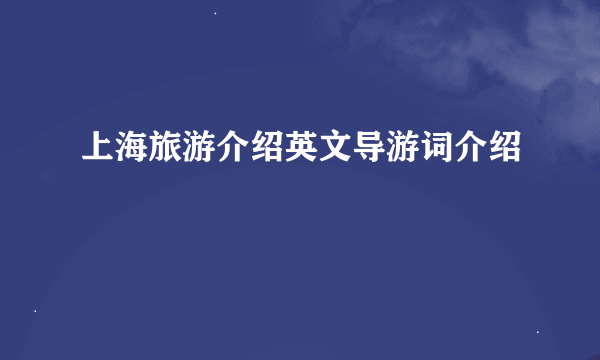 上海旅游介绍英文导游词介绍